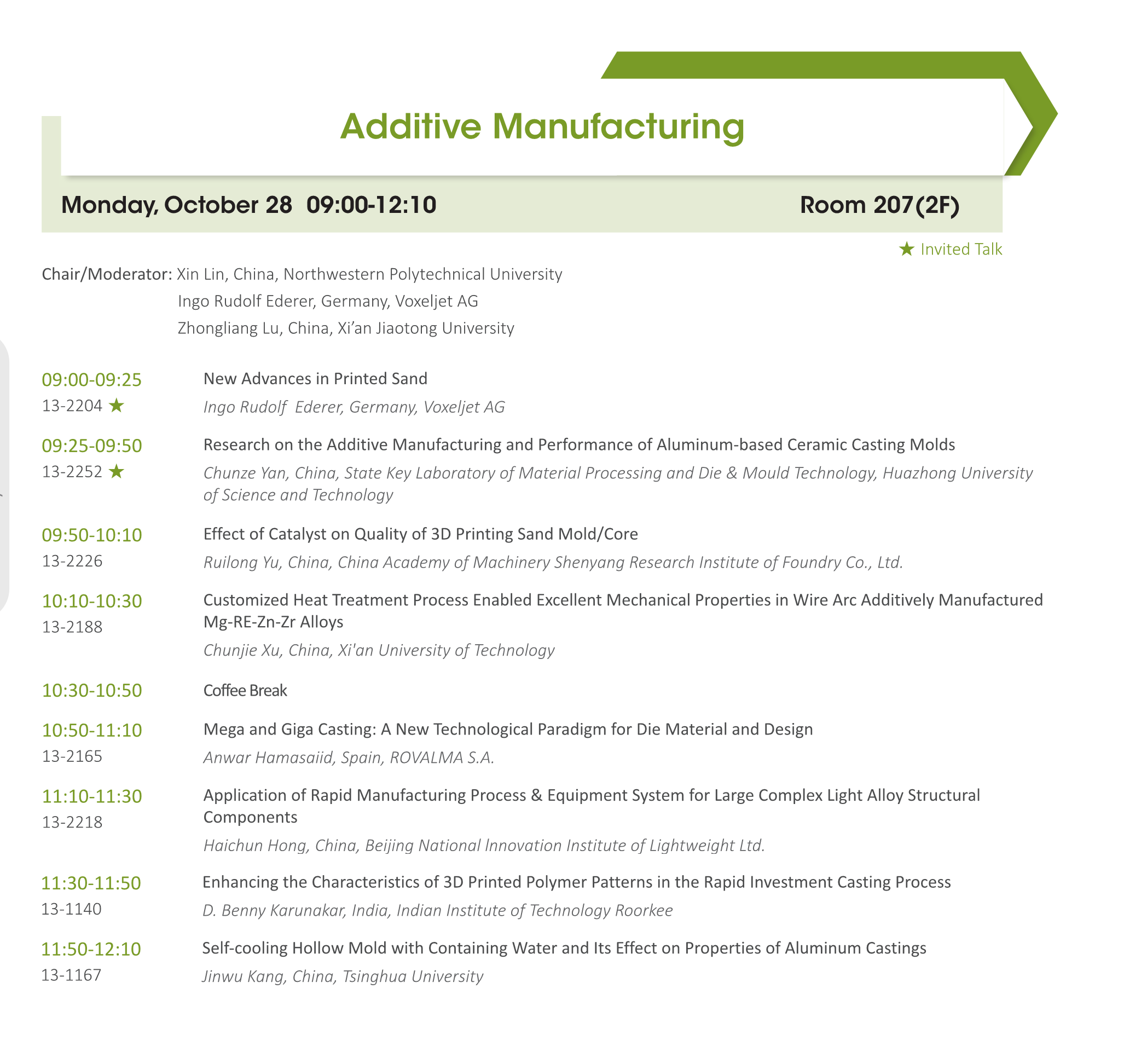 Additive Manufacturing

Monday, October 28 09:00-12:10 Room 207(2F)

★ Invited Talk

Chair/Moderator: Xin Lin, China, Northwestern Polytechnical University
Ingo Rudolf Ederer, Germany, Voxeljet AG
Zhongliang Lu, China, Xi'an Jiaotong University

09:00-09:25
13-2204 ★
New Advances in Printed Sand
Ingo Rudolf Ederer, Germany, Voxeljet AG

09:25-09:50
13-2252 ★
Research on the Additive Manufacturing and Performance of Aluminum-based Ceramic Casting Molds
Chunze Yan, China, State Key Laboratory of Material Processing and Die & Mould Technology, Huazhong University of Science and Technology

09:50-10:10
13-2226
Effect of Catalyst on Quality of 3D Printing Sand Mold/Core
Ruilong Yu, China, China Academy of Machinery Shenyang Research Institute of Foundry Co., Ltd.

10:10-10:30
13-2188
Customized Heat Treatment Process Enabled Excellent Mechanical Properties in Wire Arc Additively Manufactured Mg-RE-Zn-Zr Alloys
Chunjie Xu, China, Xi'an University of Technology

10:30-10:50
Coffee Break

10:50-11:10
13-2165
Mega and Giga Casting: A New Technological Paradigm for Die Material and Design
Anwar Hamasaiid, Spain, ROVALMA S.A.

11:10-11:30
13-2218
Application of Rapid Manufacturing Process & Equipment System for Large Complex Light Alloy Structural Components
Haichun Hong, China, Beijing National Innovation Institute of Lightweight Ltd.

11:30-11:50
13-1140
Enhancing the Characteristics of 3D Printed Polymer Patterns in the Rapid Investment Casting Process
D. Benny Karunakar, India, Indian Institute of Technology Roorkee

11:50-12:10
13-1167
Self-cooling Hollow Mold with Containing Water and Its Effect on Properties of Aluminum Castings
Jinwu Kang, China, Tsinghua University